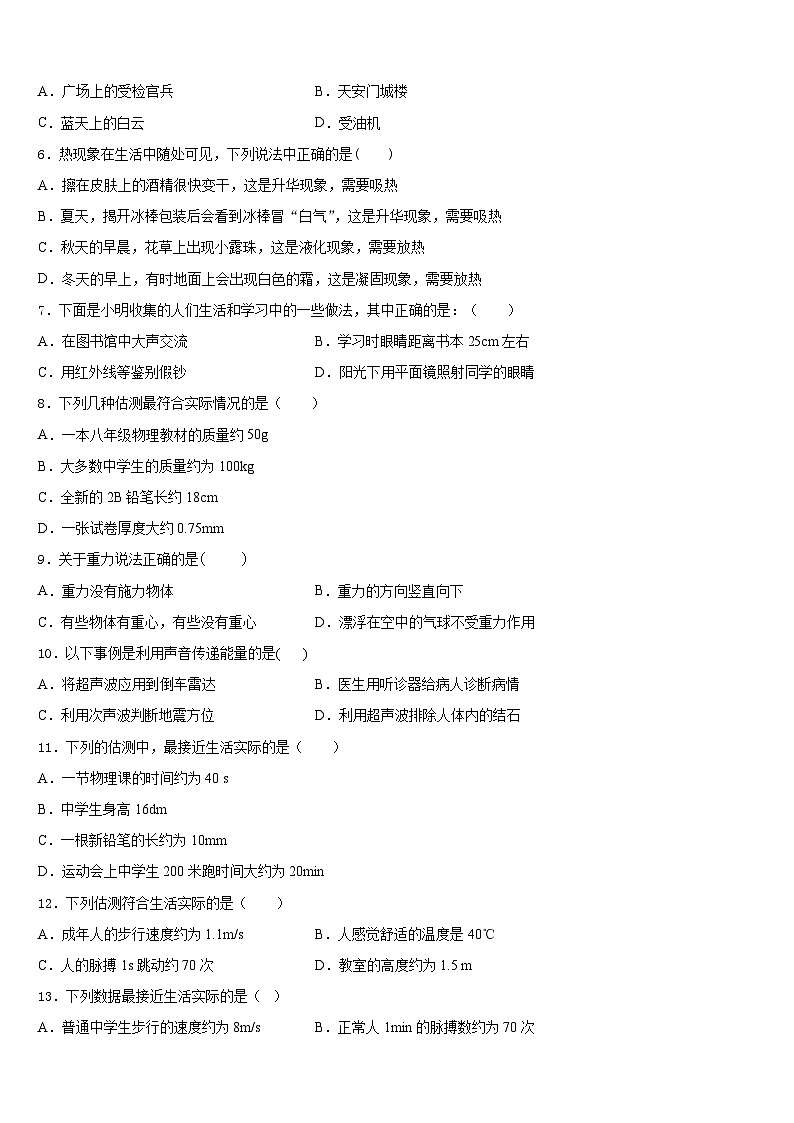 A．广场上的受检官兵
B．天安门城楼
C．蓝天上的白云
D．受油机
6．热现象在生活中随处可见，下列说法中正确的是（　　）
A．擦在皮肤上的酒精很快变干，这是升华现象，需要吸热
B．夏天，揭开冰棒包装后会看到冰棒冒“白气”，这是升华现象，需要吸热
C．秋天的早晨，花草上出现小露珠，这是液化现象，需要放热
D．冬天的早上，有时地面上会出现白色的霜，这是凝固现象，需要放热
7．下面是小明收集的人们生活和学习中的一些做法，其中正确的是：（　　）
A．在图书馆中大声交流
B．学习时眼睛距离书本 25cm 左右
C．用红外线等鉴别假钞
D．阳光下用平面镜照射同学的眼睛
8．下列几种估测最符合实际情况的是（　　）
A．一本八年级物理教材的质量约 50g
B．大多数中学生的质量约为 100kg
C．全新的 2B 铅笔长约 18cm
D．一张试卷厚度大约 0.75mm
9．关于重力说法正确的是(　　)
A．重力没有施力物体
B．重力的方向竖直向下
C．有些物体有重心，有些没有重心
D．漂浮在空中的气球不受重力作用
10．以下事例是利用声音传递能量的是(　　)
A．将超声波应用到倒车雷达
B．医生用听诊器给病人诊断病情
C．利用次声波判断地震方位
D．利用超声波排除人体内的结石
11．下列的估测中，最接近生活实际的是（　　）
A．一节物理课的时间约为 40 s
B．中学生身高 16dm
C．一根新铅笔的长约为 10mm
D．运动会上中学生 200 米跑时间大约为 20min
12．下列估测符合生活实际的是（　　）
A．成年人的步行速度约为 1.1m/s
B．人感觉舒适的温度是 40℃
C．人的脉搏 1s 跳动约 70 次
D．教室的高度约为 1.5 m
13．下列数据最接近生活实际的是（　）
A．普通中学生步行的速度约为 8m/s
B．正常人 1min 的脉搏数约为 70 次